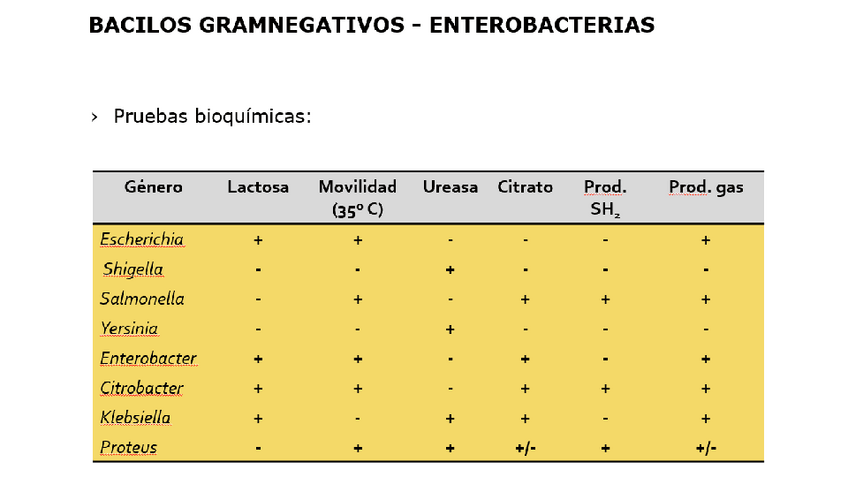 BACILOS GRAMNEGATIVOS - ENTEROBACTERIAS

› Pruebas bioquímicas:

| Género | Lactosa | Movilidad (35º C) | Ureasa | Citrato | Prod. $SH_2$ | Prod. gas |
|---|---|---|---|---|---|---|
| Escherichia | + | + | - | - | - | + |
| Shigella | - | - | + | - | - | - |
| Salmonella | - | + | - | + | + | + |
| Yersinia | - | - | + | - | - | - |
| Enterobacter | + | + | - | + | - | + |
| Citrobacter | + | + | - | + | + | + |
| Klebsiella | + | - | + | + | - | + |
| Proteus | - | + | + | +/- | + | +/- |